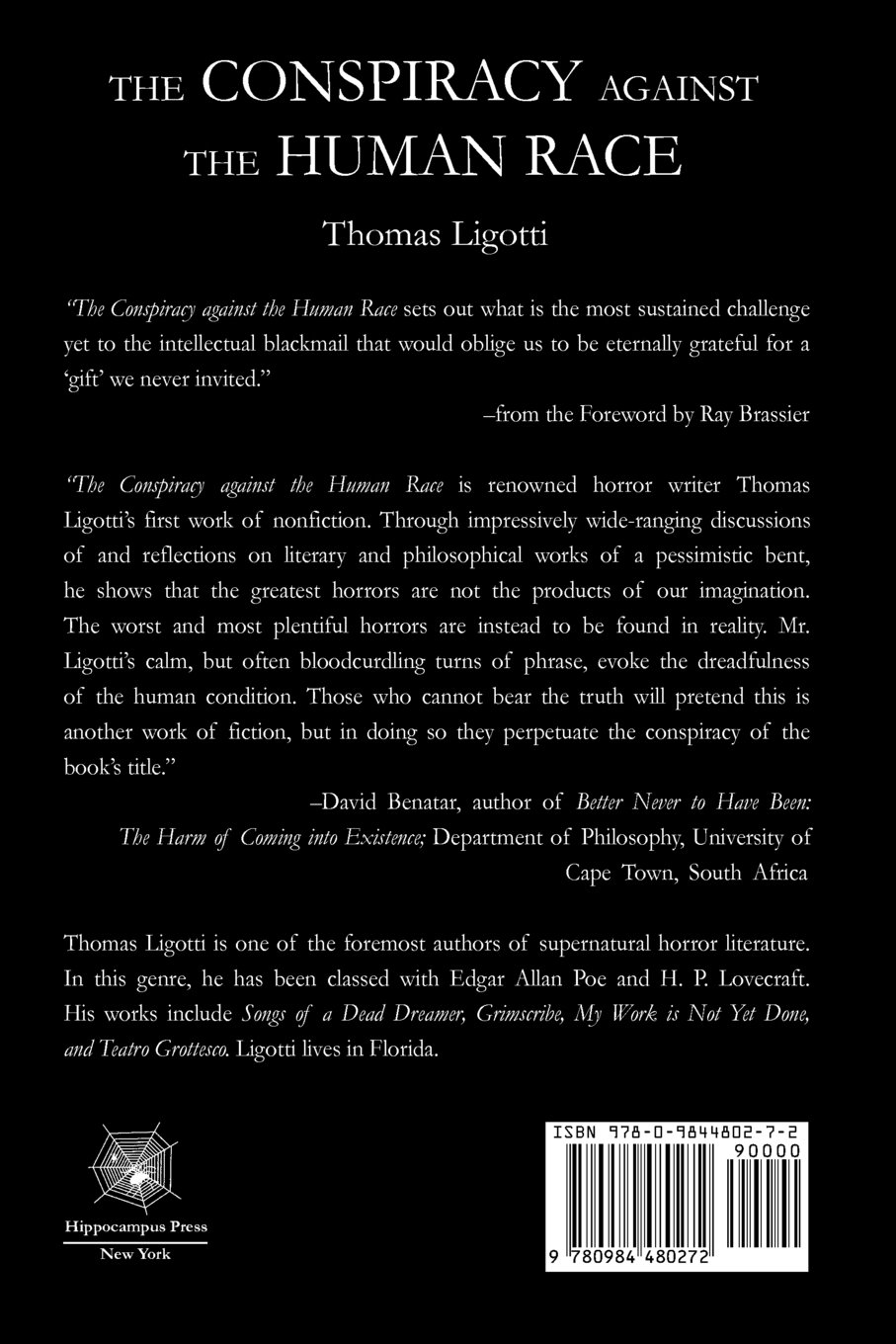 THE CONSPIRACY AGAINST THE HUMAN RACE

Thomas Ligotti

"The Conspiracy against the Human Race sets out what is the most sustained challenge yet to the intellectual blackmail that would oblige us to be eternally grateful for a 'gift' we never invited."

–from the Foreword by Ray Brassier

"The Conspiracy against the Human Race is renowned horror writer Thomas Ligotti's first work of nonfiction. Through impressively wide-ranging discussions of and reflections on literary and philosophical works of a pessimistic bent, he shows that the greatest horrors are not the products of our imagination. The worst and most plentiful horrors are instead to be found in reality. Mr. Ligotti's calm, but often bloodcurdling turns of phrase, evoke the dreadfulness of the human condition. Those who cannot bear the truth will pretend this is another work of fiction, but in doing so they perpetuate the conspiracy of the book's title."

–David Benatar, author of Better Never to Have Been: The Harm of Coming into Existence; Department of Philosophy, University of Cape Town, South Africa

Thomas Ligotti is one of the foremost authors of supernatural horror literature. In this genre, he has been classed with Edgar Allan Poe and H. P. Lovecraft. His works include Songs of a Dead Dreamer, Grimscribe, My Work is Not Yet Done, and Teatro Grottesco. Ligotti lives in Florida.

Hippocampus Press
New York

ISBN 978-0-9844802-7-2
90000
9 780984 480272